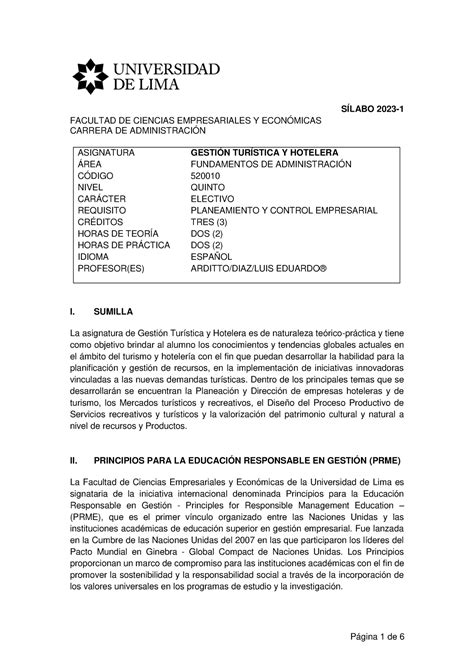 UNIVERSIDAD DE LIMA

SÍLABO 2023-1

FACULTAD DE CIENCIAS EMPRESARIALES Y ECONÓMICAS
CARRERA DE ADMINISTRACIÓN

| ASIGNATURA | GESTIÓN TURÍSTICA Y HOTELERA |
|---|---|
| ÁREA | FUNDAMENTOS DE ADMINISTRACIÓN |
| CÓDIGO | 520010 |
| NIVEL | QUINTO |
| CARÁCTER | ELECTIVO |
| REQUISITO | PLANEAMIENTO Y CONTROL EMPRESARIAL |
| CRÉDITOS | TRES (3) |
| HORAS DE TEORÍA | DOS (2) |
| HORAS DE PRÁCTICA | DOS (2) |
| IDIOMA | ESPAÑOL |
| PROFESOR(ES) | ARDITTO/DIAZ/LUIS EDUARDO® |

I. SUMILLA

La asignatura de Gestión Turística y Hotelera es de naturaleza teórico-práctica y tiene como objetivo brindar al alumno los conocimientos y tendencias globales actuales en el ámbito del turismo y hotelería con el fin que puedan desarrollar la habilidad para la planificación y gestión de recursos, en la implementación de iniciativas innovadoras vinculadas a las nuevas demandas turísticas. Dentro de los principales temas que se desarrollarán se encuentran la Planeación y Dirección de empresas hoteleras y de turismo, los Mercados turísticos y recreativos, el Diseño del Proceso Productivo de Servicios recreativos y turísticos y la valorización del patrimonio cultural y natural a nivel de recursos y Productos.

II. PRINCIPIOS PARA LA EDUCACIÓN RESPONSABLE EN GESTIÓN (PRME)

La Facultad de Ciencias Empresariales y Económicas de la Universidad de Lima es signataria de la iniciativa internacional denominada Principios para la Educación Responsable en Gestión - Principles for Responsible Management Education – (PRME), que es el primer vínculo organizado entre las Naciones Unidas y las instituciones académicas de educación superior en gestión empresarial. Fue lanzada en la Cumbre de las Naciones Unidas del 2007 en las que participaron los líderes del Pacto Mundial en Ginebra - Global Compact de Naciones Unidas. Los Principios proporcionan un marco de compromiso para las instituciones académicas con el fin de promover la sostenibilidad y la responsabilidad social a través de la incorporación de los valores universales en los programas de estudio y la investigación.

Página 1 de 6